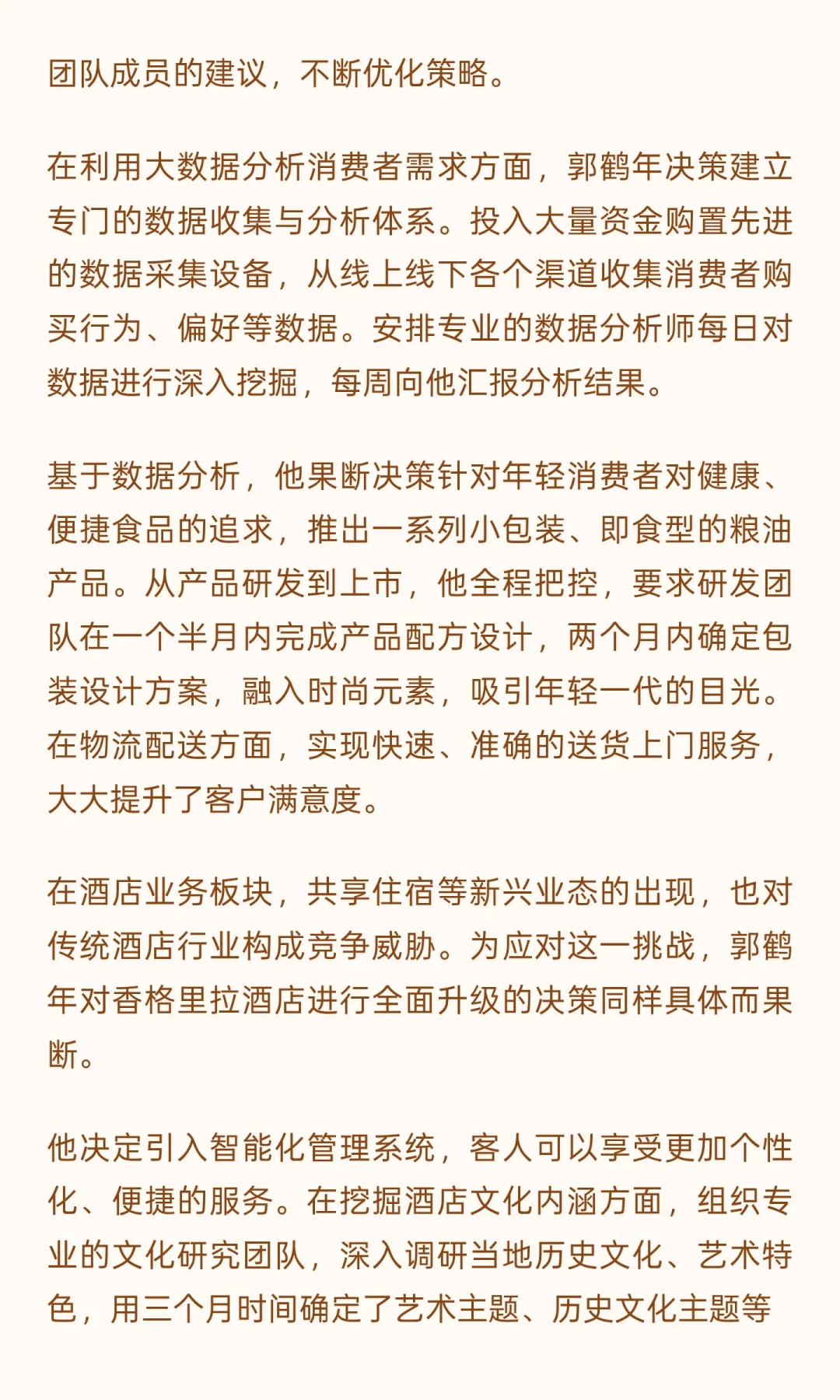 团队成员的建议，不断优化策略。

在利用大数据分析消费者需求方面，郭鹤年决策建立专门的数据收集与分析体系。投入大量资金购置先进的数据采集设备，从线上线下各个渠道收集消费者购买行为、偏好等数据。安排专业的数据分析师每日对数据进行深入挖掘，每周向他汇报分析结果。

基于数据分析，他果断决策针对年轻消费者对健康、便捷食品的追求，推出一系列小包装、即食型的粮油产品。从产品研发到上市，他全程把控，要求研发团队在一个半月内完成产品配方设计，两个月内确定包装设计方案，融入时尚元素，吸引年轻一代的目光。在物流配送方面，实现快速、准确的送货上门服务，大大提升了客户满意度。

在酒店业务板块，共享住宿等新兴业态的出现，也对传统酒店行业构成竞争威胁。为应对这一挑战，郭鹤年对香格里拉酒店进行全面升级的决策同样具体而果断。

他决定引入智能化管理系统，客人可以享受更加个性化、便捷的服务。在挖掘酒店文化内涵方面，组织专业的文化研究团队，深入调研当地历史文化、艺术特色，用三个月时间确定了艺术主题、历史文化主题等